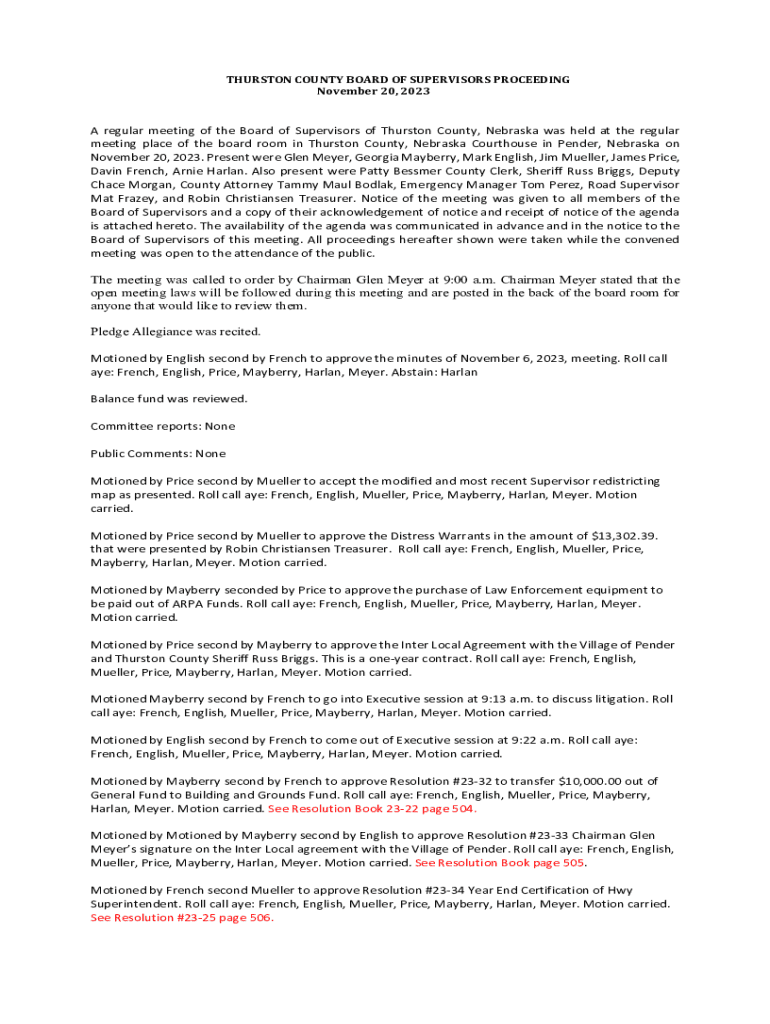 THURSTON COUNTY BOARD OF SUPERVISORS PROCEEDING
November 20, 2023

A regular meeting of the Board of Supervisors of Thurston County, Nebraska was held at the regular meeting place of the board room in Thurston County, Nebraska Courthouse in Pender, Nebraska on November 20, 2023. Present were Glen Meyer, Georgia Mayberry, Mark English, Jim Mueller, James Price, Davin French, Arnie Harlan. Also present were Patty Bessmer County Clerk, Sheriff Russ Briggs, Deputy Chace Morgan, County Attorney Tammy Maul Bodlak, Emergency Manager Tom Perez, Road Supervisor Mat Frazey, and Robin Christiansen Treasurer. Notice of the meeting was given to all members of the Board of Supervisors and a copy of their acknowledgement of notice and receipt of notice of the agenda is attached hereto. The availability of the agenda was communicated in advance and in the notice to the Board of Supervisors of this meeting. All proceedings hereafter shown were taken while the convened meeting was open to the attendance of the public.

The meeting was called to order by Chairman Glen Meyer at 9:00 a.m. Chairman Meyer stated that the open meeting laws will be followed during this meeting and are posted in the back of the board room for anyone that would like to review them.

Pledge Allegiance was recited.

Motioned by English second by French to approve the minutes of November 6, 2023, meeting. Roll call aye: French, English, Price, Mayberry, Harlan, Meyer. Abstain: Harlan

Balance fund was reviewed.

Committee reports: None

Public Comments: None

Motioned by Price second by Mueller to accept the modified and most recent Supervisor redistricting map as presented. Roll call aye: French, English, Mueller, Price, Mayberry, Harlan, Meyer. Motion carried.

Motioned by Price second by Mueller to approve the Distress Warrants in the amount of $13,302.39. that were presented by Robin Christiansen Treasurer. Roll call aye: French, English, Mueller, Price, Mayberry, Harlan, Meyer. Motion carried.

Motioned by Mayberry seconded by Price to approve the purchase of Law Enforcement equipment to be paid out of ARPA Funds. Roll call aye: French, English, Mueller, Price, Mayberry, Harlan, Meyer. Motion carried.

Motioned by Price second by Mayberry to approve the Inter Local Agreement with the Village of Pender and Thurston County Sheriff Russ Briggs. This is a one-year contract. Roll call aye: French, English, Mueller, Price, Mayberry, Harlan, Meyer. Motion carried.

Motioned Mayberry second by French to go into Executive session at 9:13 a.m. to discuss litigation. Roll call aye: French, English, Mueller, Price, Mayberry, Harlan, Meyer. Motion carried.

Motioned by English second by French to come out of Executive session at 9:22 a.m. Roll call aye: French, English, Mueller, Price, Mayberry, Harlan, Meyer. Motion carried.

Motioned by Mayberry second by French to approve Resolution #23-32 to transfer $10,000.00 out of General Fund to Building and Grounds Fund. Roll call aye: French, English, Mueller, Price, Mayberry, Harlan, Meyer. Motion carried. See Resolution Book 23-22 page 504.

Motioned by Motioned by Mayberry second by English to approve Resolution #23-33 Chairman Glen Meyer's signature on the Inter Local agreement with the Village of Pender. Roll call aye: French, English, Mueller, Price, Mayberry, Harlan, Meyer. Motion carried. See Resolution Book page 505.

Motioned by French second Mueller to approve Resolution #23-34 Year End Certification of Hwy Superintendent. Roll call aye: French, English, Mueller, Price, Mayberry, Harlan, Meyer. Motion carried. See Resolution #23-25 page 506.